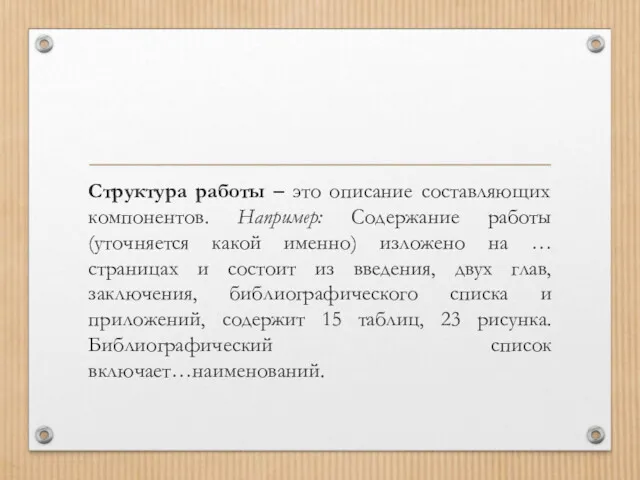 Структура работы – это описание составляющих компонентов. Например: Содержание работы (уточняется какой именно) изложено на … страницах и состоит из введения, двух глав, заключения, библиографического списка и приложений, содержит 15 таблиц, 23 рисунка. Библиографический список включает…наименований.